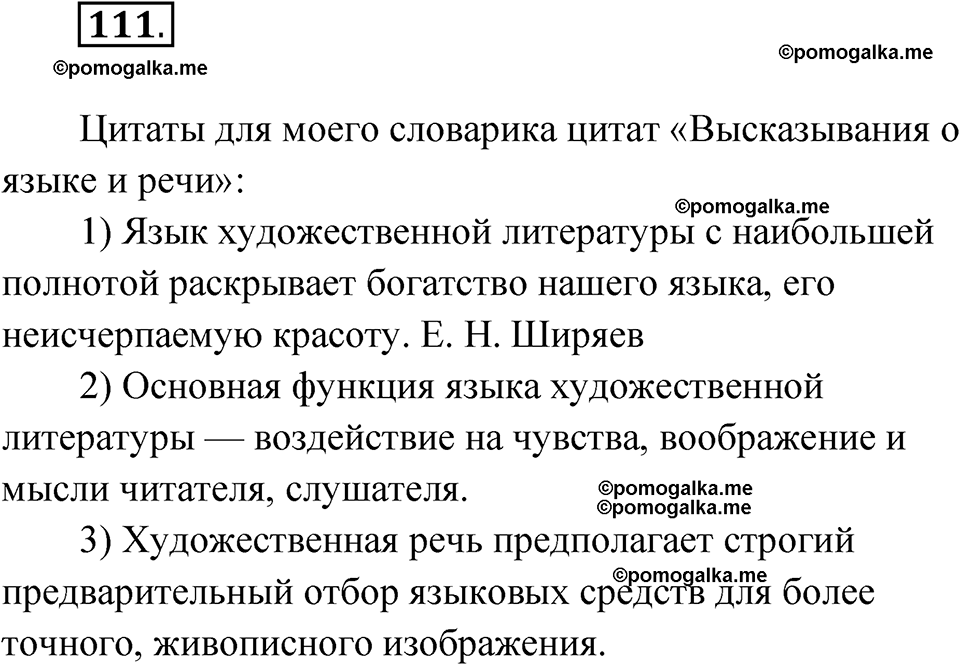 111.

©pomogalka.me

©pomogalka.me

Цитаты для моего словарика цитат «Высказывания о языке и речи»:

©pomogalka.me

1) Язык художественной литературы с наибольшей полнотой раскрывает богатство нашего языка, его неисчерпаемую красоту. Е. Н. Ширяев

2) Основная функция языка художественной литературы — воздействие на чувства, воображение и мысли читателя, слушателя.

©pomogalka.me
©pomogalka.me

3) Художественная речь предполагает строгий предварительный отбор языковых средств для более точного, живописного изображения.

©pomogalka.me